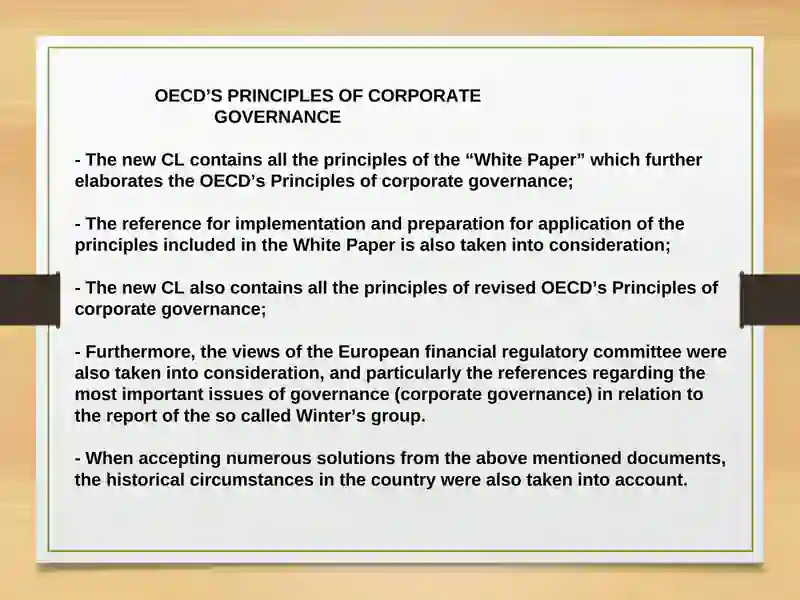 OECD’S PRINCIPLES OF CORPORATE GOVERNANCE

- The new CL contains all the principles of the “White Paper” which further elaborates the OECD’s Principles of corporate governance;

- The reference for implementation and preparation for application of the principles included in the White Paper is also taken into consideration;

- The new CL also contains all the principles of revised OECD’s Principles of corporate governance;

- Furthermore, the views of the European financial regulatory committee were also taken into consideration, and particularly the references regarding the most important issues of governance (corporate governance) in relation to the report of the so called Winter’s group.

- When accepting numerous solutions from the above mentioned documents, the historical circumstances in the country were also taken into account.